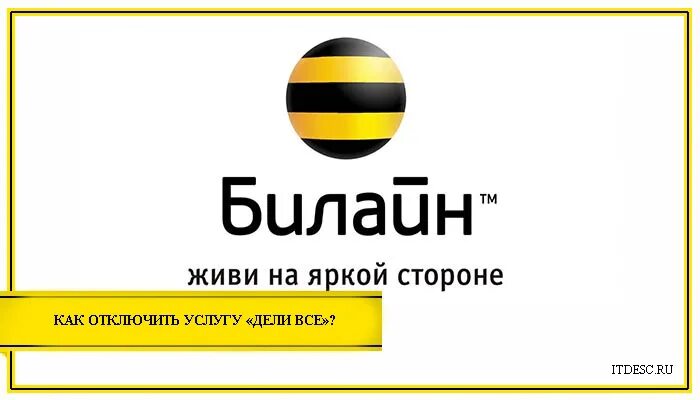 Билайн™

живи на яркой стороне

КАК ОТКЛЮЧИТЬ УСЛУГУ «ДЕЛИ ВСЕ»?

ITDESC.RU